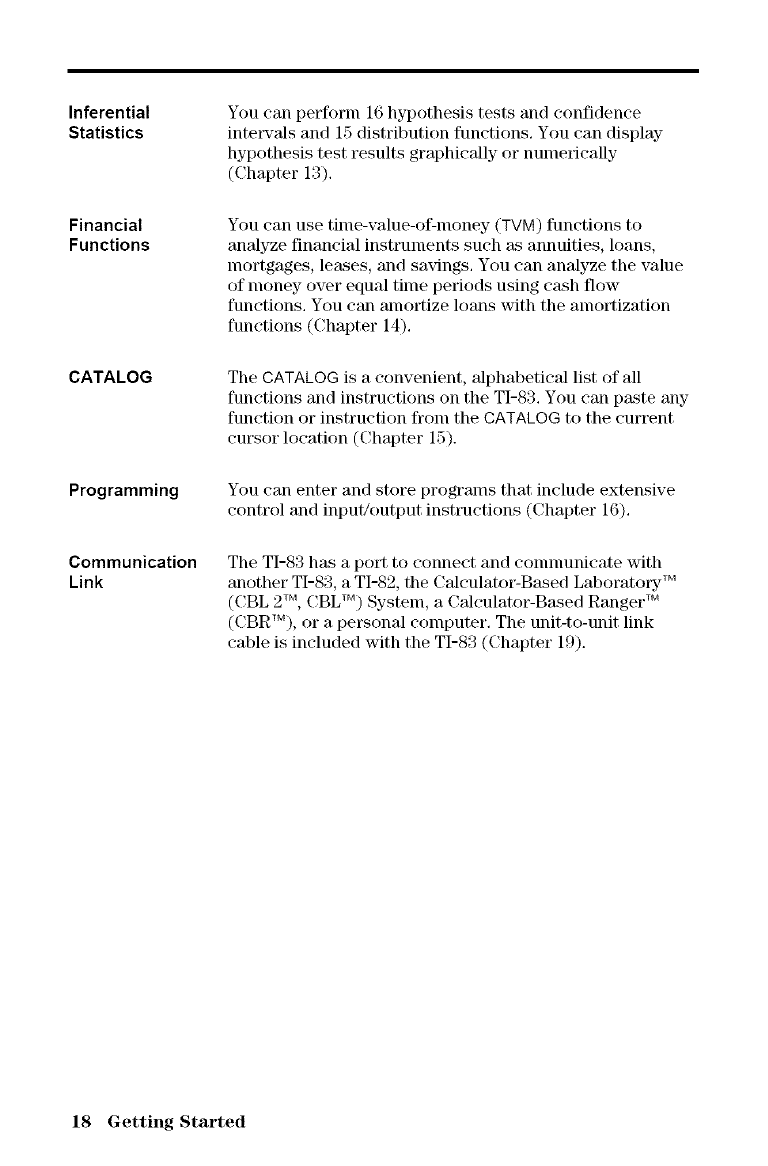 Inferential Statistics

You can perform 16 hypothesis tests and confidence intervals and 15 distribution functions. You can display hypothesis test results graphically or numerically (Chapter 13).

Financial Functions

You can use time-value-of-money (TVM) functions to analyze financial instruments such as annuities, loans, mortgages, leases, and savings. You can analyze the value of money over equal time periods using cash flow functions. You can amortize loans with the amortization functions (Chapter 14).

CATALOG

The CATALOG is a convenient, alphabetical list of all functions and instructions on the TI-83. You can paste any function or instruction from the CATALOG to the current cursor location (Chapter 15).

Programming

You can enter and store programs that include extensive control and input/output instructions (Chapter 16).

Communication Link

The TI-83 has a port to connect and communicate with another TI-83, a TI-82, the Calculator-Based Laboratory™ (CBL 2™, CBL™) System, a Calculator-Based Ranger™ (CBR™), or a personal computer. The unit-to-unit link cable is included with the TI-83 (Chapter 19).

18 Getting Started